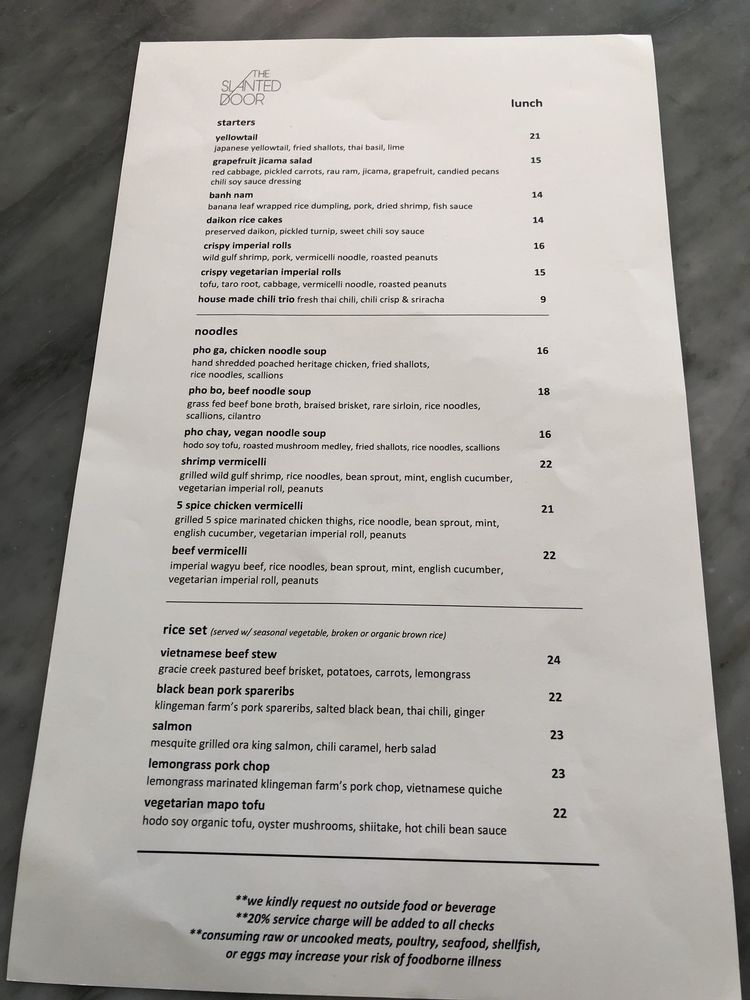 THE SLANTED DOOR

lunch

starters

yellowtail 21
japanese yellowtail, fried shallots, thai basil, lime

grapefruit jicama salad 15
red cabbage, pickled carrots, rau ram, jicama, grapefruit, candied pecans chili soy sauce dressing

banh nam 14
banana leaf wrapped rice dumpling, pork, dried shrimp, fish sauce

daikon rice cakes 14
preserved daikon, pickled turnip, sweet chili soy sauce

crispy imperial rolls 16
wild gulf shrimp, pork, vermicelli noodle, roasted peanuts

crispy vegetarian imperial rolls 15
tofu, taro root, cabbage, vermicelli noodle, roasted peanuts

house made chili trio fresh thai chili, chili crisp & sriracha 9

noodles

pho ga, chicken noodle soup 16
hand shredded poached heritage chicken, fried shallots, rice noodles, scallions

pho bo, beef noodle soup 18
grass fed beef bone broth, braised brisket, rare sirloin, rice noodles, scallions, cilantro

pho chay, vegan noodle soup 16
hodo soy tofu, roasted mushroom medley, fried shallots, rice noodles, scallions

shrimp vermicelli 22
grilled wild gulf shrimp, rice noodles, bean sprout, mint, english cucumber, vegetarian imperial roll, peanuts

5 spice chicken vermicelli 21
grilled 5 spice marinated chicken thighs, rice noodle, bean sprout, mint, english cucumber, vegetarian imperial roll, peanuts

beef vermicelli 22
imperial wagyu beef, rice noodles, bean sprout, mint, english cucumber, vegetarian imperial roll, peanuts

rice set (served w/ seasonal vegetable, broken or organic brown rice)

vietnamese beef stew 24
gracie creek pastured beef brisket, potatoes, carrots, lemongrass

black bean pork spareribs 22
klingeman farm's pork spareribs, salted black bean, thai chili, ginger

salmon 23
mesquite grilled ora king salmon, chili caramel, herb salad

lemongrass pork chop 23
lemongrass marinated klingeman farm's pork chop, vietnamese quiche

vegetarian mapo tofu 22
hodo soy organic tofu, oyster mushrooms, shiitake, hot chili bean sauce

**we kindly request no outside food or beverage
**20% service charge will be added to all checks
**consuming raw or uncooked meats, poultry, seafood, shellfish, or eggs may increase your risk of foodborne illness